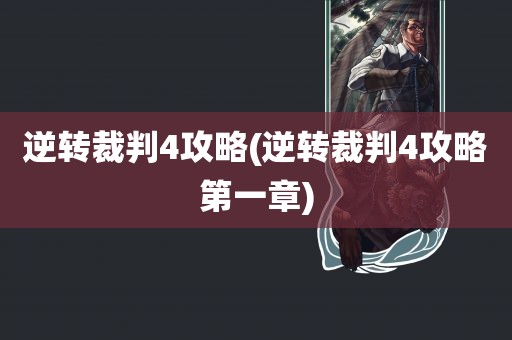 逆转裁判4攻略(逆转裁判4攻略第一章)